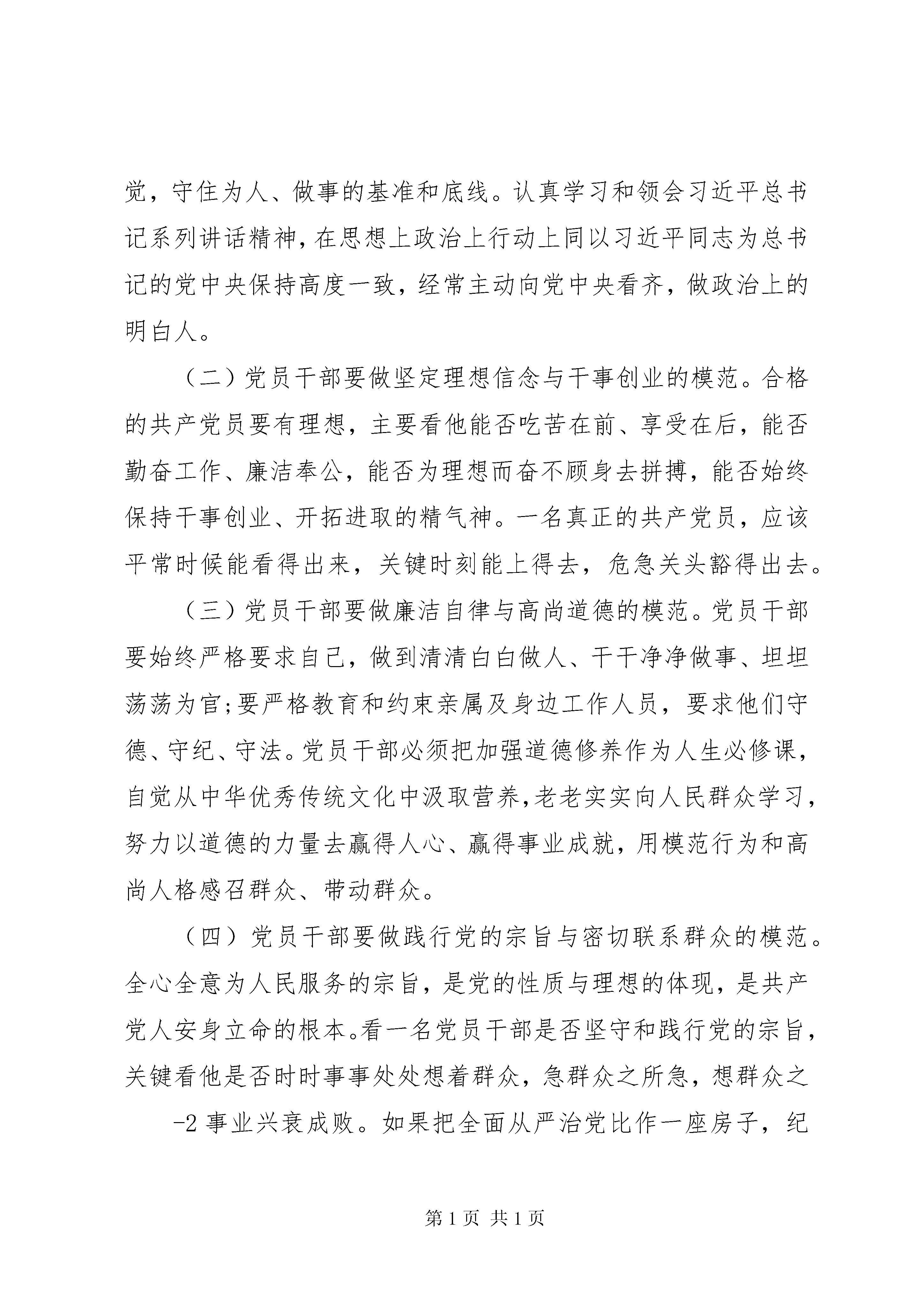 党，守住为人、做事的基准和底线。认真学习和领会习近平总书记系列讲话精神，在思想上政治上行动上同以习近平同志为总书记的党中央保持高度一致，经常主动向党中央看齐，做政治上的明白人。

（二）党员干部要做坚定理想信念与干事创业的模范。合格的共产党员要有理想，主要看他能否吃苦在前、享受在后，能否勤奋工作、廉洁奉公，能否为理想而奋不顾身去拼搏，能否始终保持干事创业、开拓进取的精气神。一名真正的共产党员，应该平常时候能看得出来，关键时刻能上得去，危急关头豁得出去。

（三）党员干部要做廉洁自律与高尚道德的模范。党员干部要始终严格要求自己，做到清清白白做人、干干净净做事、坦坦荡荡为官;要严格教育和约束亲属及身边工作人员，要求他们守德、守纪、守法。党员干部必须把加强道德修养作为人生必修课，自觉从中华优秀传统文化中汲取营养，老老实实向人民群众学习，努力以道德的力量去赢得人心、赢得事业成就，用模范行为和高尚人格感召群众、带动群众。

（四）党员干部要做践行党的宗旨与密切联系群众的模范。全心全意为人民服务的宗旨，是党的性质与理想的体现，是共产党人安身立命的根本。看一名党员干部是否坚守和践行党的宗旨，关键看他是否时时事事处处想着群众，急群众之所急，想群众之

-2 事业兴衰成败。如果把全面从严治党比作一座房子，纪

第 1 页 共 1 页